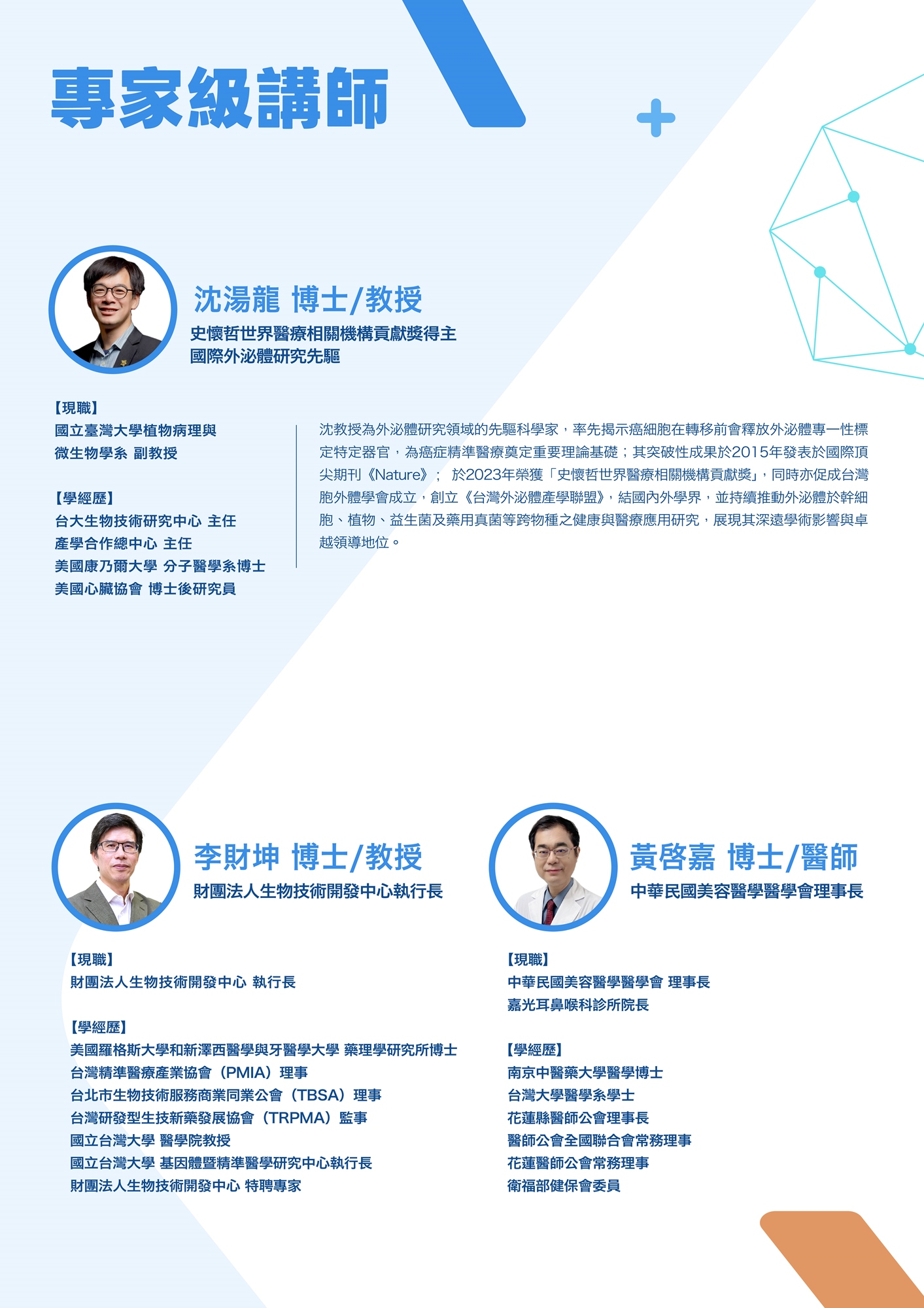 專家級講師

沈湯龍 博士/教授
史懷哲世界醫療相關機構貢獻獎得主
國際外泌體研究先驅

【現職】
國立臺灣大學植物病理與
微生物學系 副教授

【學經歷】
台大生物技術研究中心 主任
產學合作總中心 主任
美國康乃爾大學 分子醫學系博士
美國心臟協會 博士後研究員

沈教授為外泌體研究領域的先驅科學家，率先揭示癌細胞在轉移前會釋放外泌體專一性標定特定器官，為癌症精準醫療奠定重要理論基礎；其突破性成果於2015年發表於國際頂尖期刊《Nature》； 於2023年榮獲「史懷哲世界醫療相關機構貢獻獎」，同時亦促成台灣胞外體學會成立，創立《台灣外泌體產學聯盟》，結國內外學界，並持續推動外泌體於幹細胞、植物、益生菌及藥用真菌等跨物種之健康與醫療應用研究，展現其深遠學術影響與卓越領導地位。

李財坤 博士/教授
財團法人生物技術開發中心執行長

【現職】
財團法人生物技術開發中心 執行長

【學經歷】
美國羅格斯大學和新澤西醫學與牙醫學大學 藥理學研究所博士
台灣精準醫療產業協會（PMIA）理事
台北市生物技術服務商業同業公會（TBSA）理事
台灣研發型生技新藥發展協會（TRPMA）監事
國立台灣大學 醫學院教授
國立台灣大學 基因體暨精準醫學研究中心執行長
財團法人生物技術開發中心 特聘專家

黃啓嘉 博士/醫師
中華民國美容醫學醫學會理事長

【現職】
中華民國美容醫學醫學會 理事長
嘉光耳鼻喉科診所院長

【學經歷】
南京中醫藥大學醫學博士
台灣大學醫學系學士
花蓮縣醫師公會理事長
醫師公會全國聯合會常務理事
花蓮醫師公會常務理事
衛福部健保會委員